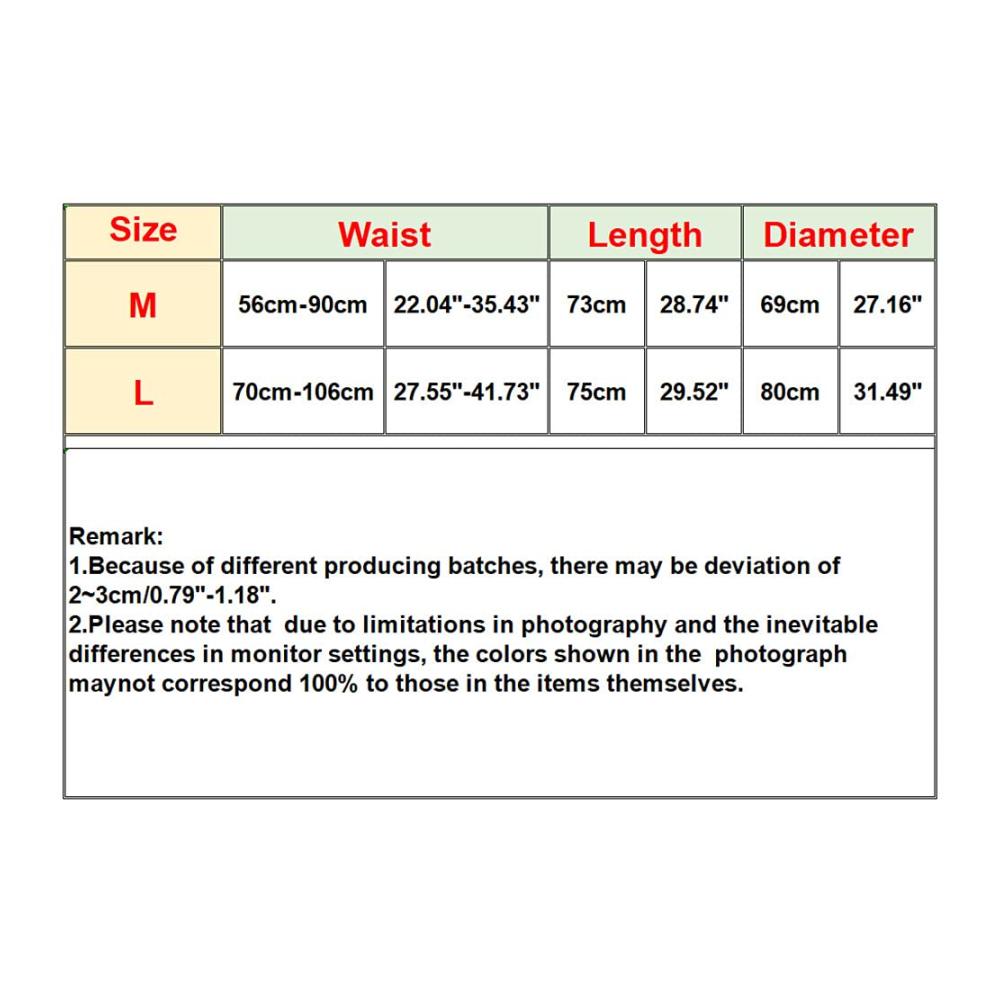 | Size | Waist | | Length | | Diameter | |
|---|---|---|---|---|---|---|
| M | 56cm-90cm | 22.04"-35.43" | 73cm | 28.74" | 69cm | 27.16" |
| L | 70cm-106cm | 27.55"-41.73" | 75cm | 29.52" | 80cm | 31.49" |

Remark:
1.Because of different producing batches, there may be deviation of 2~3cm/0.79"-1.18".
2.Please note that due to limitations in photography and the inevitable differences in monitor settings, the colors shown in the photograph maynot correspond 100% to those in the items themselves.